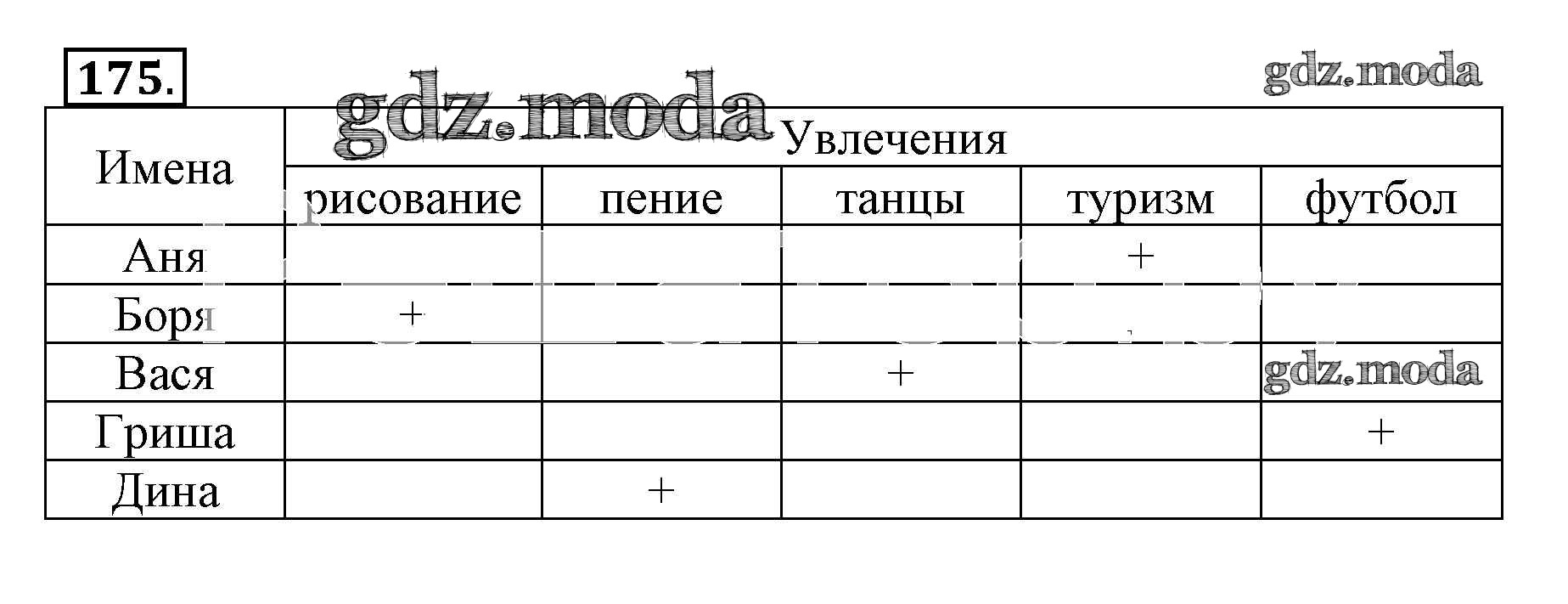 175.

gdz.moda

gdz.moda

| Имена | Увлечения | | | | |
|---|---|---|---|---|---|
| | рисование | пение | танцы | туризм | футбол |
| Аня | | | | + | |
| Боря | + | | | | |
| Вася | | | + | | gdz.moda |
| Гриша | | | | | + |
| Дина | | + | | | |